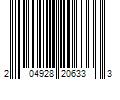 2 04928 20633 3